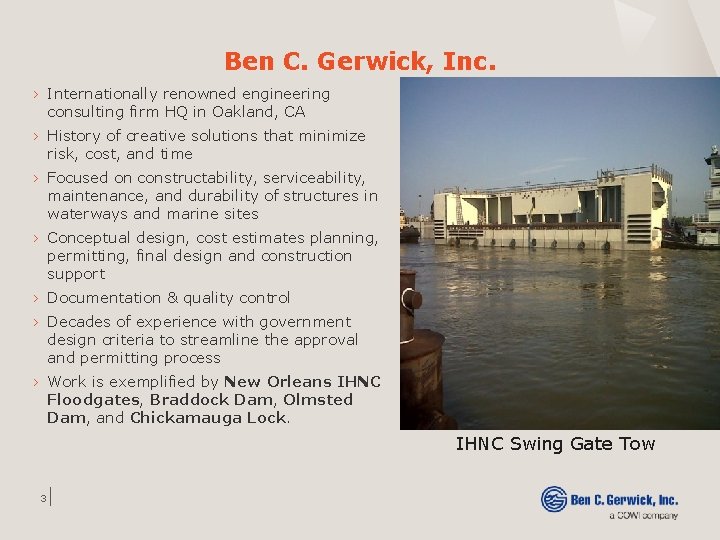 Ben C. Gerwick, Inc.

› Internationally renowned engineering consulting firm HQ in Oakland, CA

› History of creative solutions that minimize risk, cost, and time

› Focused on constructability, serviceability, maintenance, and durability of structures in waterways and marine sites

› Conceptual design, cost estimates planning, permitting, final design and construction support

› Documentation & quality control

› Decades of experience with government design criteria to streamline the approval and permitting process

› Work is exemplified by New Orleans IHNC Floodgates, Braddock Dam, Olmsted Dam, and Chickamauga Lock.

IHNC Swing Gate Tow

3

Ben C. Gerwick, Inc.
a COWI company